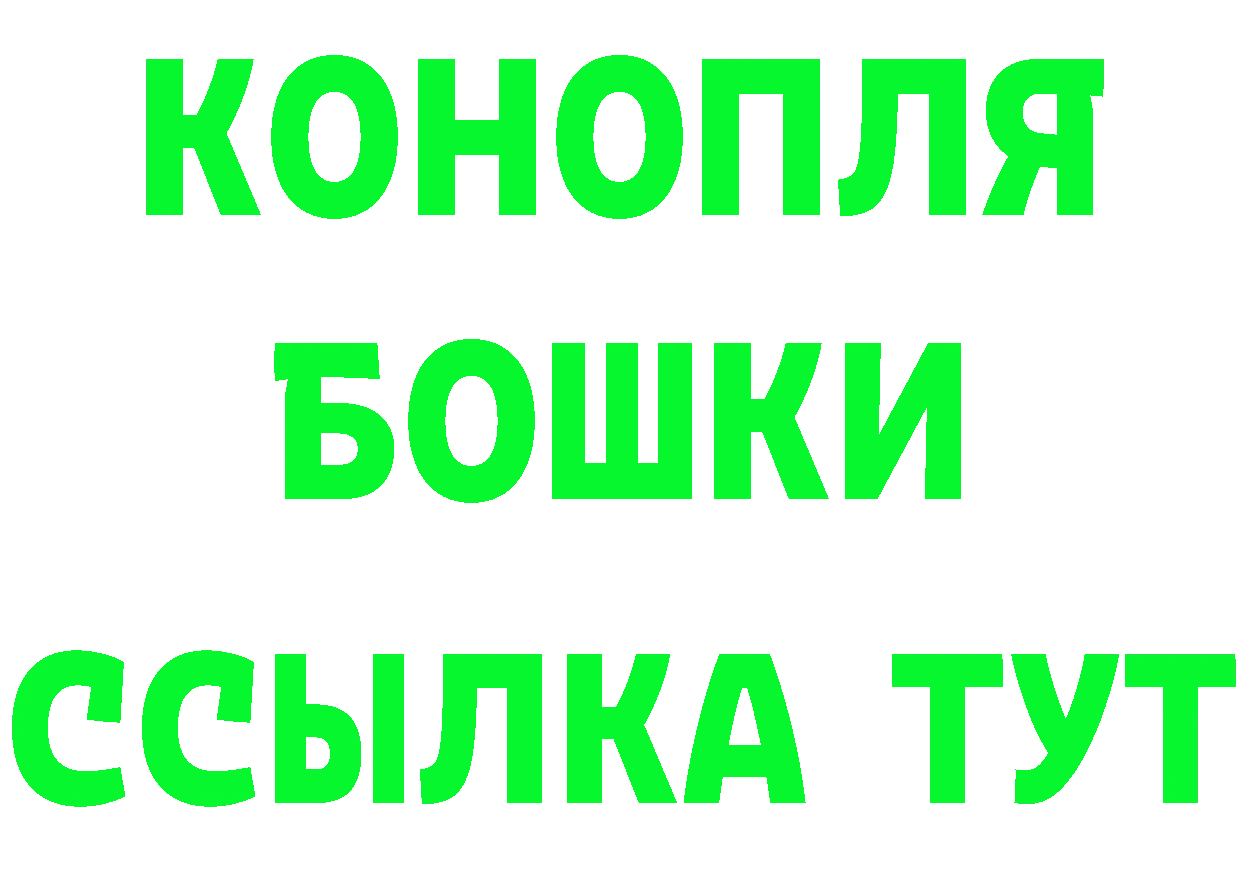 КОНОПЛЯ
БОШКИ
ССЫЛКА ТУТ